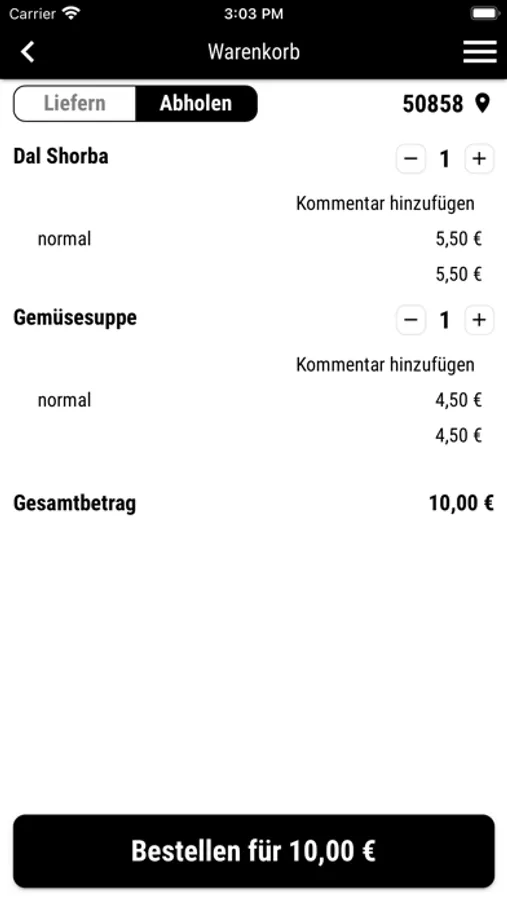 Carrier 3:03 PM

Warenkorb

Liefern Abholen 50858

Dal Shorba − 1 +

Kommentar hinzufügen

normal 5,50 €

5,50 €

Gemüsesuppe − 1 +

Kommentar hinzufügen

normal 4,50 €

4,50 €

Gesamtbetrag 10,00 €

Bestellen für 10,00 €